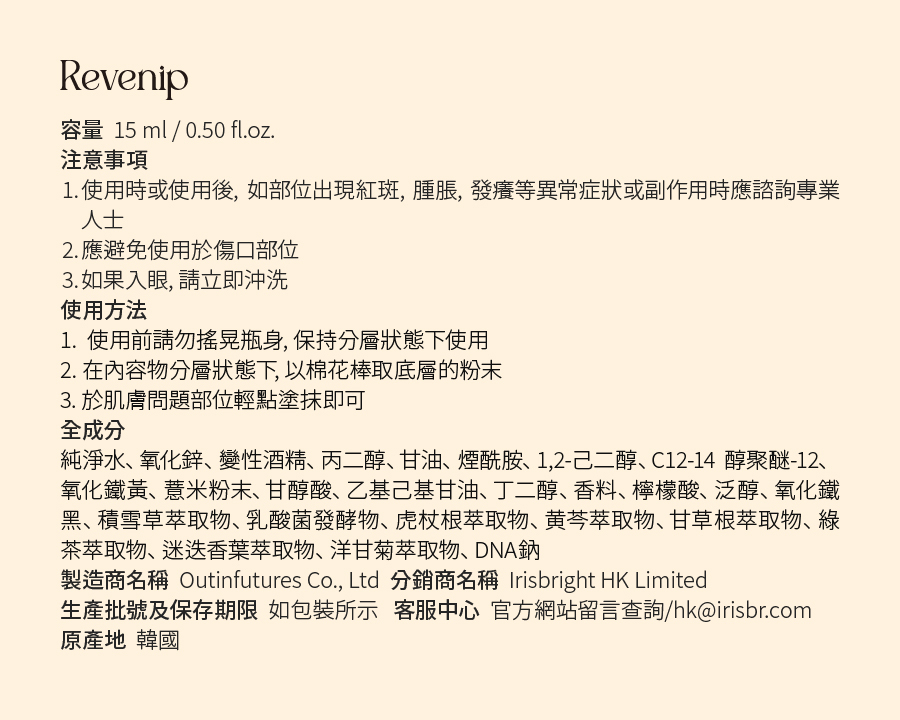 Revenip

容量 15 ml / 0.50 fl.oz.
注意事項
1. 使用時或使用後, 如部位出現紅斑, 腫脹, 發癢等異常症狀或副作用時應諮詢專業人士
2. 應避免使用於傷口部位
3. 如果入眼, 請立即沖洗
使用方法
1. 使用前請勿搖晃瓶身, 保持分層狀態下使用
2. 在內容物分層狀態下, 以棉花棒取底層的粉末
3. 於肌膚問題部位輕點塗抹即可
全成分
純淨水、氧化鋅、變性酒精、丙二醇、甘油、煙酰胺、1,2-己二醇、C12-14 醇聚醚-12、氧化鐵黃、薏米粉末、甘醇酸、乙基己基甘油、丁二醇、香料、檸檬酸、泛醇、氧化鐵黑、積雪草萃取物、乳酸菌發酵物、虎杖根萃取物、黃芩萃取物、甘草根萃取物、綠茶萃取物、迷迭香葉萃取物、洋甘菊萃取物、DNA鈉
製造商名稱 Outinfutures Co., Ltd 分銷商名稱 Irisbright HK Limited
生產批號及保存期限 如包裝所示 客服中心 官方網站留言查詢/hk@irisbr.com
原產地 韓國